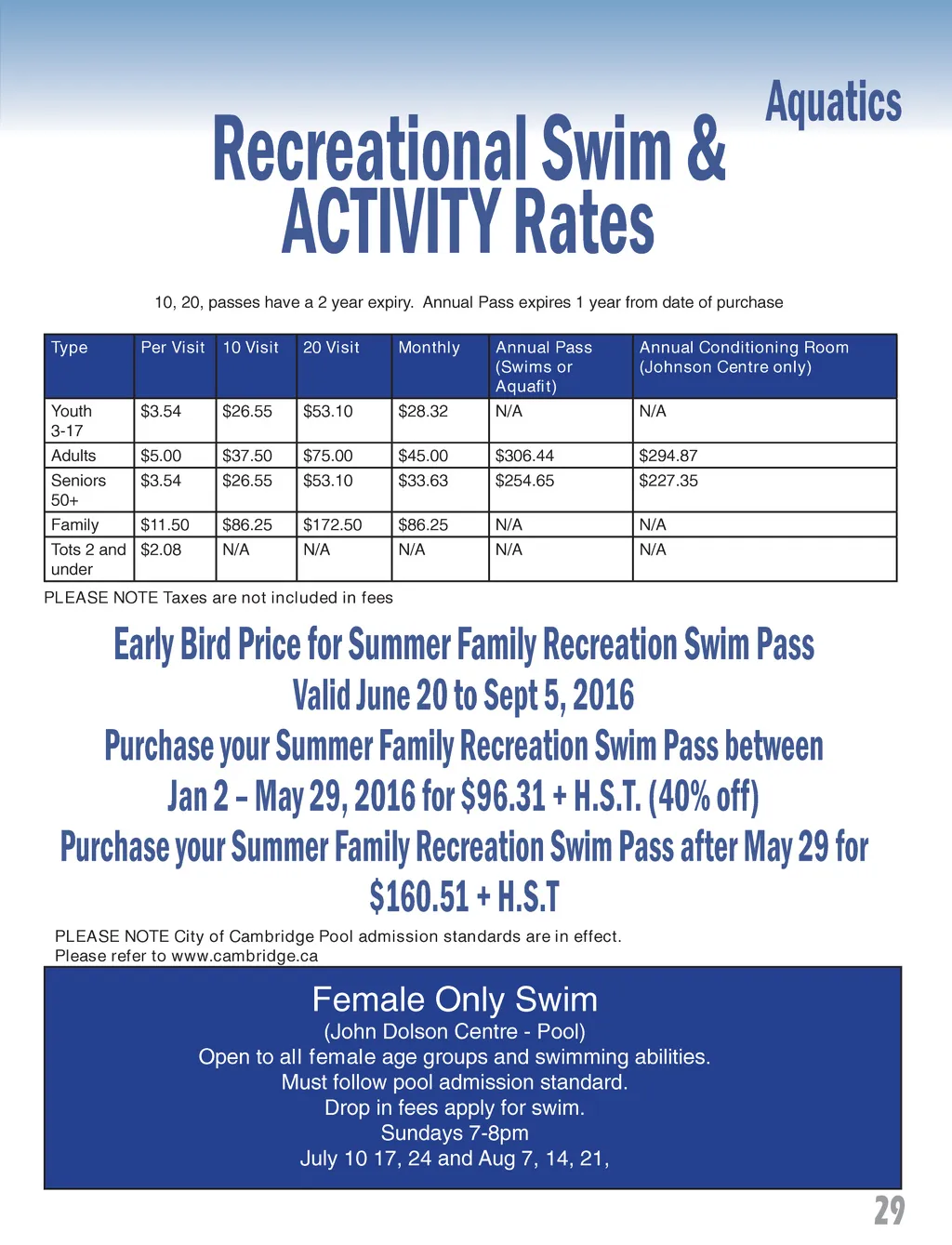 Aquatics

Recreational Swim & ACTIVITY Rates

10, 20, passes have a 2 year expiry. Annual Pass expires 1 year from date of purchase

| Type | Per Visit | 10 Visit | 20 Visit | Monthly | Annual Pass (Swims or Aquafit) | Annual Conditioning Room (Johnson Centre only) |
|---|---|---|---|---|---|---|
| Youth 3-17 | \$3.54 | \$26.55 | \$53.10 | \$28.32 | N/A | N/A |
| Adults | \$5.00 | \$37.50 | \$75.00 | \$45.00 | \$306.44 | \$294.87 |
| Seniors 50+ | \$3.54 | \$26.55 | \$53.10 | \$33.63 | \$254.65 | \$227.35 |
| Family | \$11.50 | \$86.25 | \$172.50 | \$86.25 | N/A | N/A |
| Tots 2 and under | \$2.08 | N/A | N/A | N/A | N/A | N/A |

PLEASE NOTE Taxes are not included in fees

Early Bird Price for Summer Family Recreation Swim Pass
Valid June 20 to Sept 5, 2016
Purchase your Summer Family Recreation Swim Pass between
Jan 2 – May 29, 2016 for \$96.31 + H.S.T. (40% off)
Purchase your Summer Family Recreation Swim Pass after May 29 for
\$160.51 + H.S.T

PLEASE NOTE City of Cambridge Pool admission standards are in effect.
Please refer to www.cambridge.ca

Female Only Swim
(John Dolson Centre - Pool)
Open to all female age groups and swimming abilities.
Must follow pool admission standard.
Drop in fees apply for swim.
Sundays 7-8pm
July 10 17, 24 and Aug 7, 14, 21,

29